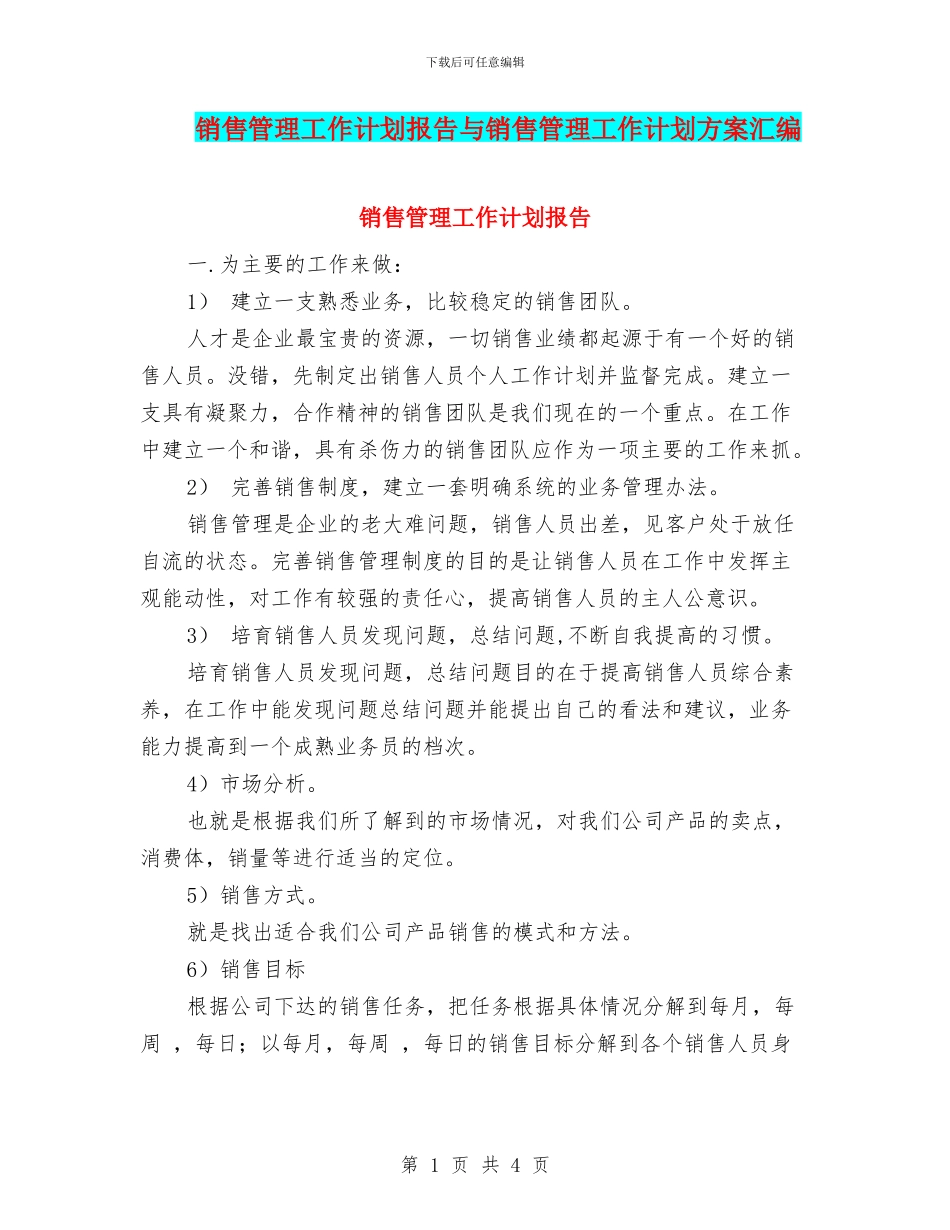 下载后可任意编辑

销售管理工作计划报告与销售管理工作计划方案汇编

销售管理工作计划报告

一.为主要的工作来做：

1） 建立一支熟悉业务，比较稳定的销售团队。

人才是企业最宝贵的资源，一切销售业绩都起源于有一个好的销售人员。没错，先制定出销售人员个人工作计划并监督完成。建立一支具有凝聚力，合作精神的销售团队是我们现在的一个重点。在工作中建立一个和谐，具有杀伤力的销售团队应作为一项主要的工作来抓。

2） 完善销售制度，建立一套明确系统的业务管理办法。

销售管理是企业的老大难问题，销售人员出差，见客户处于放任自流的状态。完善销售管理制度的目的是让销售人员在工作中发挥主观能动性，对工作有较强的责任心，提高销售人员的主人公意识。

3） 培育销售人员发现问题，总结问题,不断自我提高的习惯。

培育销售人员发现问题，总结问题目的在于提高销售人员综合素养，在工作中能发现问题总结问题并能提出自己的看法和建议，业务能力提高到一个成熟业务员的档次。

4）市场分析。

也就是根据我们所了解到的市场情况，对我们公司产品的卖点，消费体，销量等进行适当的定位。

5）销售方式。

就是找出适合我们公司产品销售的模式和方法。

6）销售目标

根据公司下达的销售任务，把任务根据具体情况分解到每月，每周 ，每日；以每月，每周 ，每日的销售目标分解到各个销售人员身

第 1 页 共 4 页